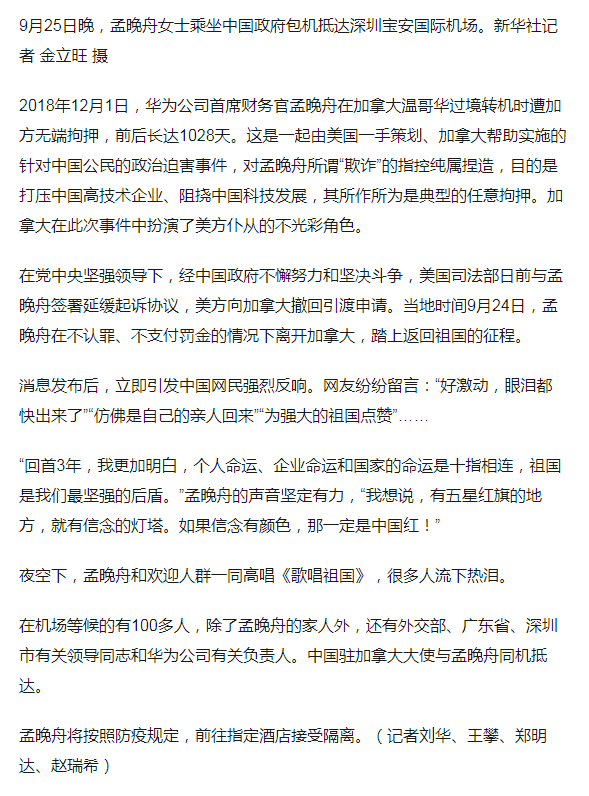 9月25日晚，孟晚舟女士乘坐中国政府包机抵达深圳宝安国际机场。新华社记者 金立旺 摄

2018年12月1日，华为公司首席财务官孟晚舟在加拿大温哥华过境转机时遭加方无端拘押，前后长达1028天。这是一起由美国一手策划、加拿大帮助实施的针对中国公民的政治迫害事件，对孟晚舟所谓“欺诈”的指控纯属捏造，目的是打压中国高技术企业、阻挠中国科技发展，其所作所为是典型的任意拘押。加拿大在此次事件中扮演了美方仆从的不光彩角色。

在党中央坚强领导下，经中国政府不懈努力和坚决斗争，美国司法部日前与孟晚舟签署延缓起诉协议，美方向加拿大撤回引渡申请。当地时间9月24日，孟晚舟在不认罪、不支付罚金的情况下离开加拿大，踏上返回祖国的征程。

消息发布后，立即引发中国网民强烈反响。网友纷纷留言：“好激动，眼泪都快出来了”“仿佛是自己的亲人回来”“为强大的祖国点赞”……

“回首3年，我更加明白，个人命运、企业命运和国家的命运是十指相连，祖国是我们最坚强的后盾。”孟晚舟的声音坚定有力，“我想说，有五星红旗的地方，就有信念的灯塔。如果信念有颜色，那一定是中国红！”

夜空下，孟晚舟和欢迎人群一同高唱《歌唱祖国》，很多人流下热泪。

在机场等候的有100多人，除了孟晚舟的家人外，还有外交部、广东省、深圳市有关领导同志和华为公司有关负责人。中国驻加拿大大使与孟晚舟同机抵达。

孟晚舟将按照防疫规定，前往指定酒店接受隔离。（记者刘华、王攀、郑明达、赵瑞希）